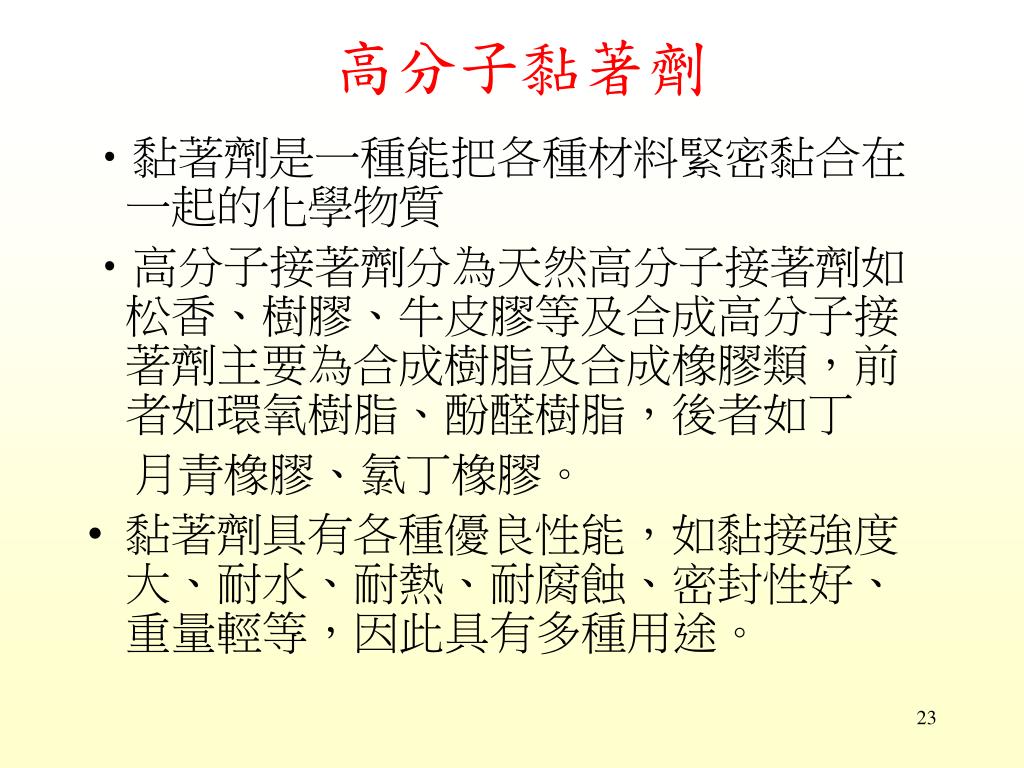 高分子黏著劑

• 黏著劑是一種能把各種材料緊密黏合在一起的化學物質

• 高分子接著劑分為天然高分子接著劑如松香、樹膠、牛皮膠等及合成高分子接著劑主要為合成樹脂及合成橡膠類，前者如環氧樹脂、酚醛樹脂，後者如丁
月青橡膠、氯丁橡膠。

• 黏著劑具有各種優良性能，如黏接強度大、耐水、耐熱、耐腐蝕、密封性好、重量輕等，因此具有多種用途。

23